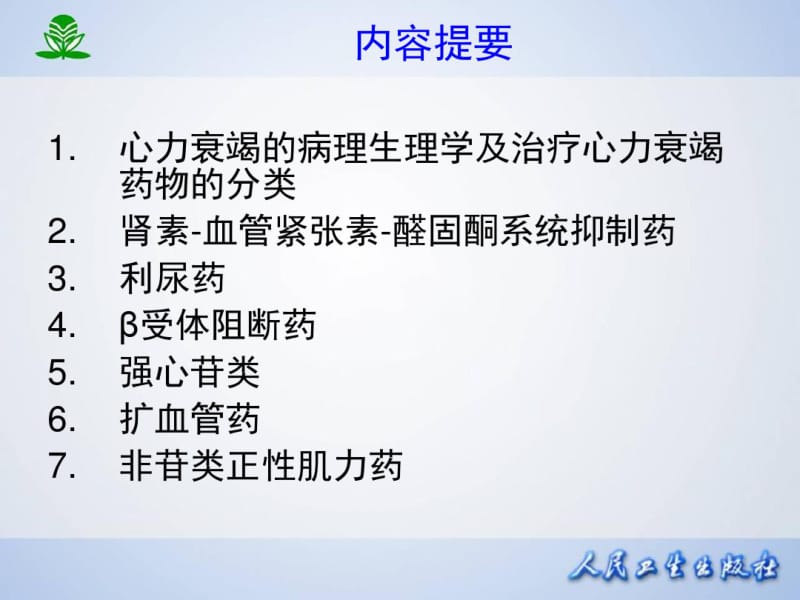 内容提要

1. 心力衰竭的病理生理学及治疗心力衰竭药物的分类
2. 肾素-血管紧张素-醛固酮系统抑制药
3. 利尿药
4. β受体阻断药
5. 强心苷类
6. 扩血管药
7. 非苷类正性肌力药

人民卫生出版社